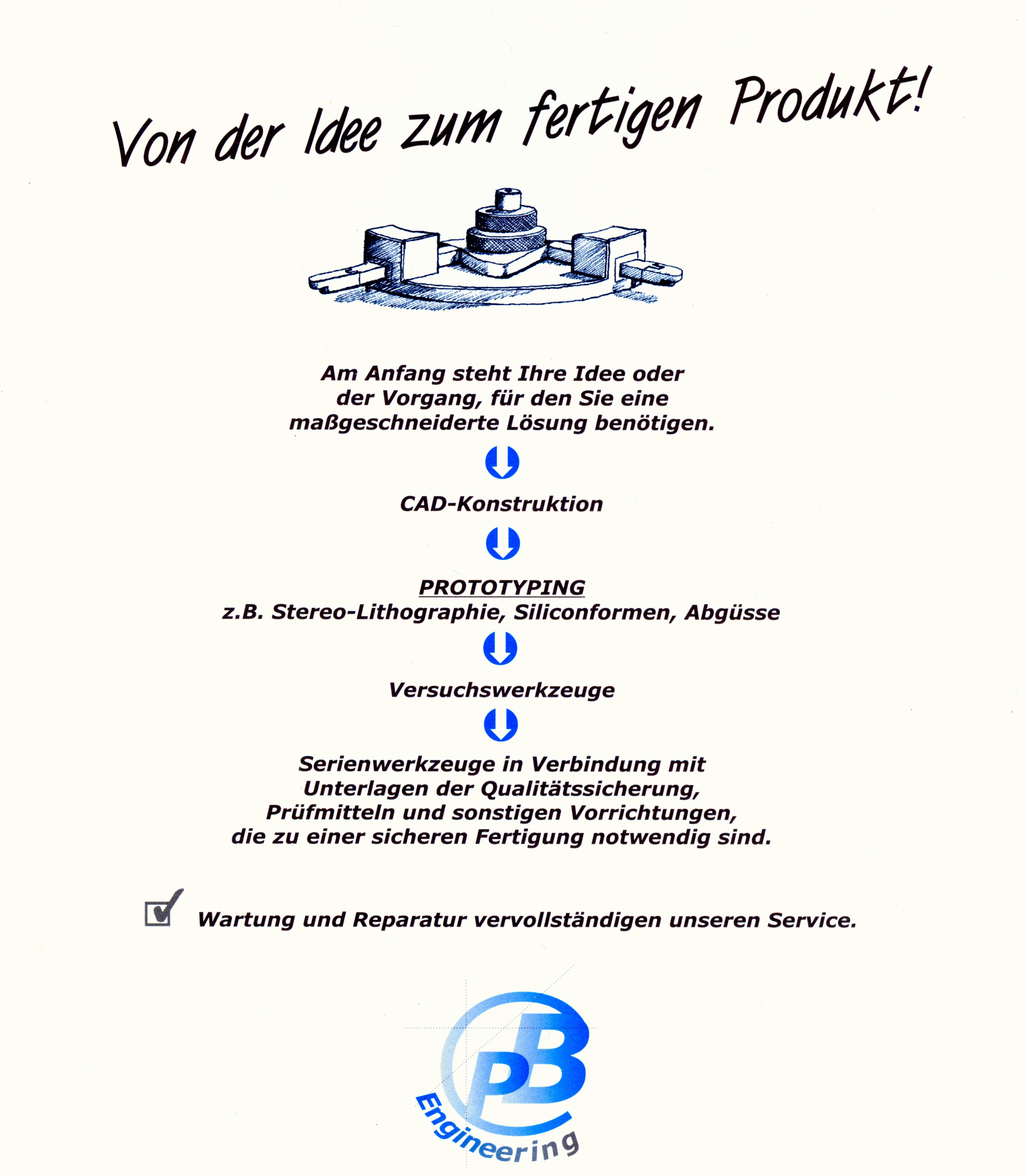 Von der Idee zum fertigen Produkt!

Am Anfang steht Ihre Idee oder der Vorgang, für den Sie eine maßgeschneiderte Lösung benötigen.

CAD-Konstruktion

PROTOTYPING
z.B. Stereo-Lithographie, Siliconformen, Abgüsse

Versuchswerkzeuge

Serienwerkzeuge in Verbindung mit Unterlagen der Qualitätssicherung, Prüfmitteln und sonstigen Vorrichtungen, die zu einer sicheren Fertigung notwendig sind.

Wartung und Reparatur vervollständigen unseren Service.

PB
Engineering